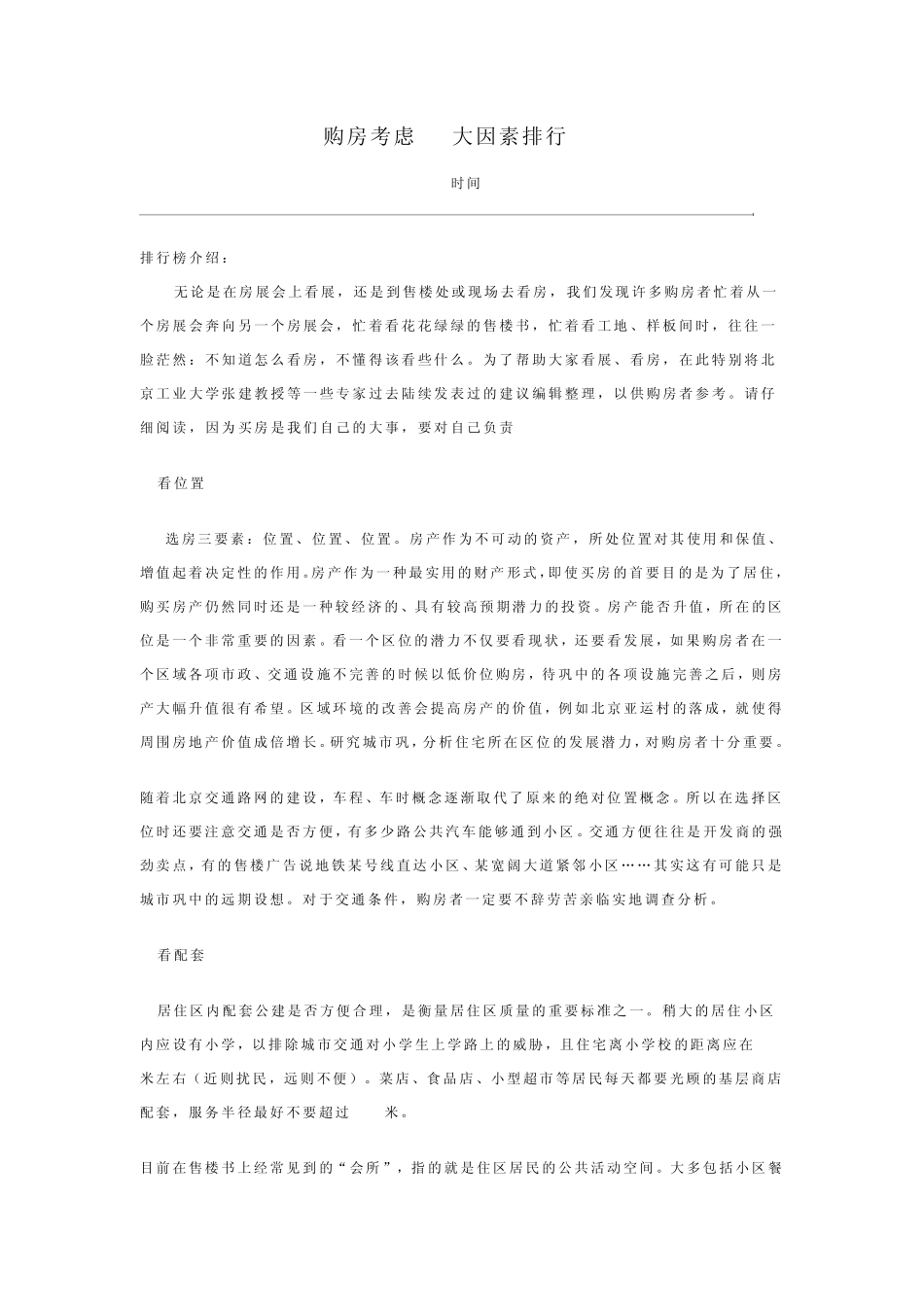 购房考虑　大因素排行

时间

排行榜介绍：

无论是在房展会上看展，还是到售楼处或现场去看房，我们发现许多购房者忙着从一个房展会奔向另一个房展会，忙着看花花绿绿的售楼书，忙着看工地、样板间时，往往一脸茫然：不知道怎么看房，不懂得该看些什么。为了帮助大家看展、看房，在此特别将北京工业大学张建教授等一些专家过去陆续发表过的建议编辑整理，以供购房者参考。请仔细阅读，因为买房是我们自己的大事，要对自己负责

看位置

选房三要素：位置、位置、位置。房产作为不可动的资产，所处位置对其使用和保值、增值起着决定性的作用。房产作为一种最实用的财产形式，即使买房的首要目的是为了居住，购买房产仍然同时还是一种较经济的、具有较高预期潜力的投资。房产能否升值，所在的区位是一个非常重要的因素。看一个区位的潜力不仅要看现状，还要看发展，如果购房者在一个区域各项市政、交通设施不完善的时候以低价位购房，待巩中的各项设施完善之后，则房产大幅升值很有希望。区域环境的改善会提高房产的价值，例如北京亚运村的落成，就使得周围房地产价值成倍增长。研究城市巩，分析住宅所在区位的发展潜力，对购房者十分重要。

随着北京交通路网的建设，车程、车时概念逐渐取代了原来的绝对位置概念。所以在选择区位时还要注意交通是否方便，有多少路公共汽车能够通到小区。交通方便往往是开发商的强劲卖点，有的售楼广告说地铁某号线直达小区、某宽阔大道紧邻小区……其实这有可能只是城市巩中的远期设想。对于交通条件，购房者一定要不辞劳苦亲临实地调查分析。

看配套

居住区内配套公建是否方便合理，是衡量居住区质量的重要标准之一。稍大的居住小区内应设有小学，以排除城市交通对小学生上学路上的威胁，且住宅离小学校的距离应在　米左右（近则扰民，远则不便）。菜店、食品店、小型超市等居民每天都要光顾的基层商店配套，服务半径最好不要超过　米。

目前在售楼书上经常见到的“会所”，指的就是住区居民的公共活动空间。大多包括小区餐